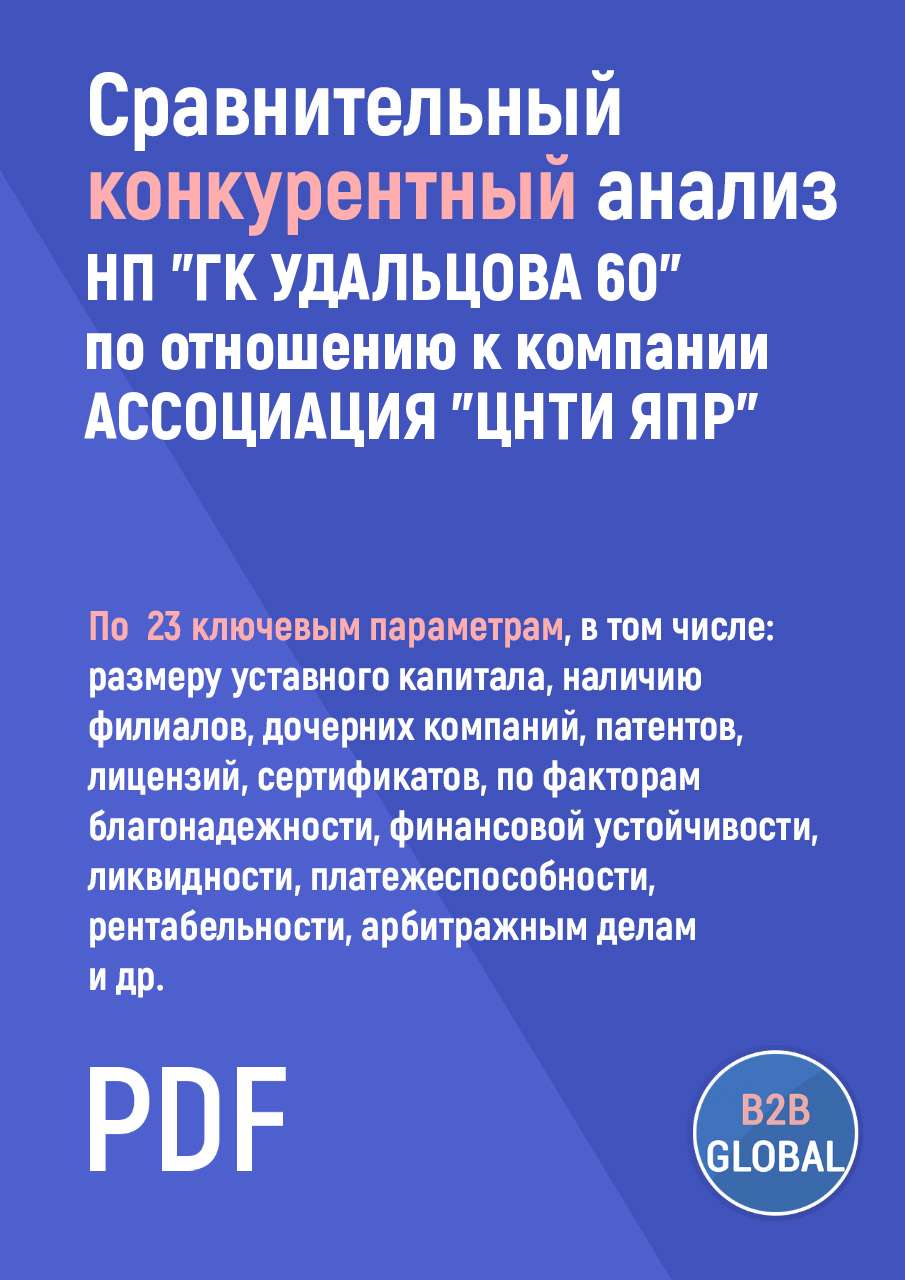 Сравнительный конкурентный анализ НП "ГК УДАЛЬЦОВА 60" по отношению к компании АССОЦИАЦИЯ "ЦНТИ ЯПР"

По 23 ключевым параметрам, в том числе: размеру уставного капитала, наличию филиалов, дочерних компаний, патентов, лицензий, сертификатов, по факторам благонадежности, финансовой устойчивости, ликвидности, платежеспособности, рентабельности, арбитражным делам и др.

PDF

B2B GLOBAL